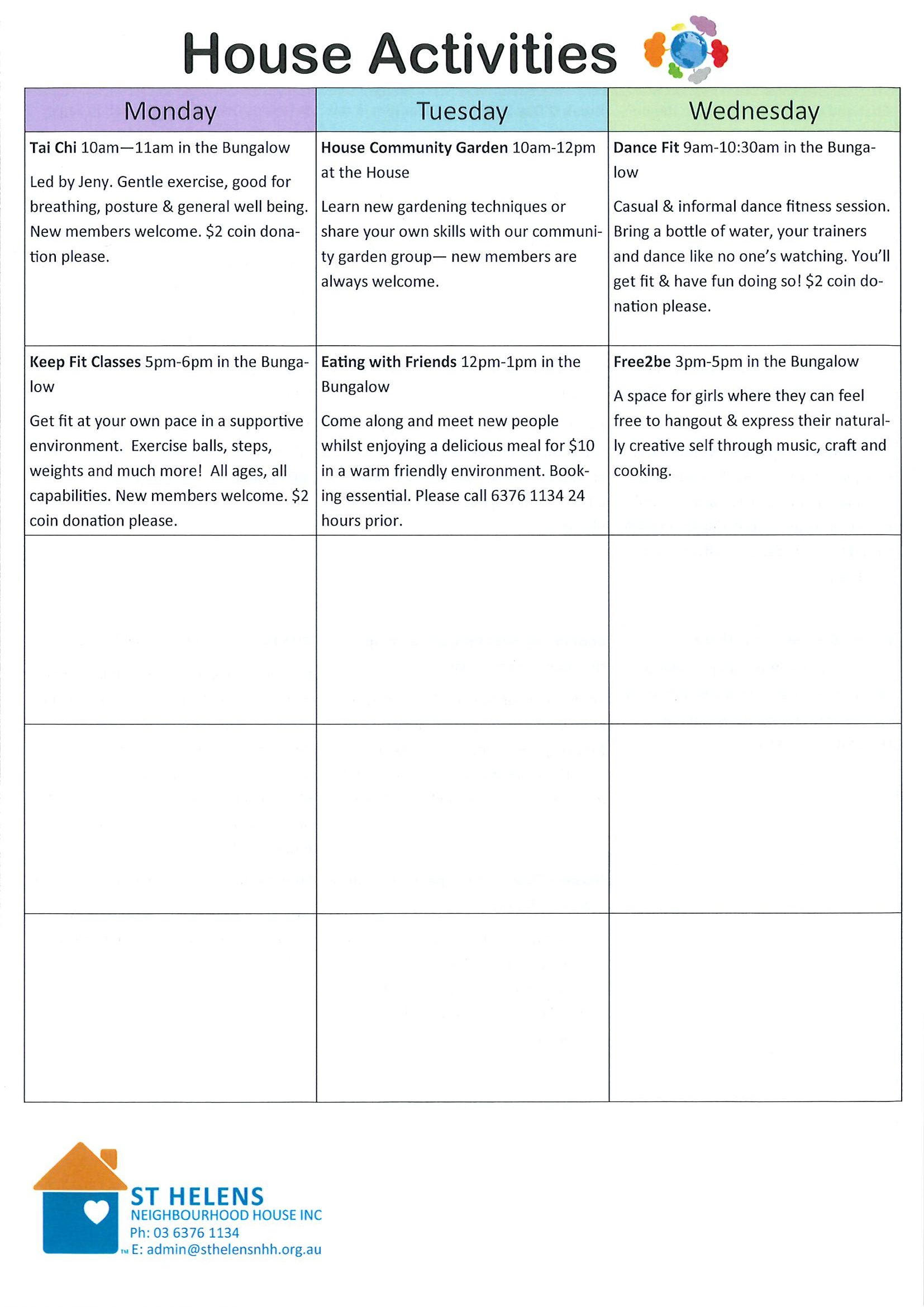 House Activities

| Monday | Tuesday | Wednesday |
|---|---|---|
| Tai Chi 10am—11am in the Bungalow Led by Jeny. Gentle exercise, good for breathing, posture & general well being. New members welcome. $2 coin donation please. | House Community Garden 10am-12pm at the House Learn new gardening techniques or share your own skills with our community garden group— new members are always welcome. | Dance Fit 9am-10:30am in the Bungalow Casual & informal dance fitness session. Bring a bottle of water, your trainers and dance like no one's watching. You'll get fit & have fun doing so! $2 coin donation please. |
| Keep Fit Classes 5pm-6pm in the Bungalow Get fit at your own pace in a supportive environment. Exercise balls, steps, weights and much more! All ages, all capabilities. New members welcome. $2 coin donation please. | Eating with Friends 12pm-1pm in the Bungalow Come along and meet new people whilst enjoying a delicious meal for $10 in a warm friendly environment. Booking essential. Please call 6376 1134 24 hours prior. | Free2be 3pm-5pm in the Bungalow A space for girls where they can feel free to hangout & express their naturally creative self through music, craft and cooking. |
| | | |
| | | |
| | | |

ST HELENS
NEIGHBOURHOOD HOUSE INC
Ph: 03 6376 1134
TM E: admin@sthelensnhh.org.au